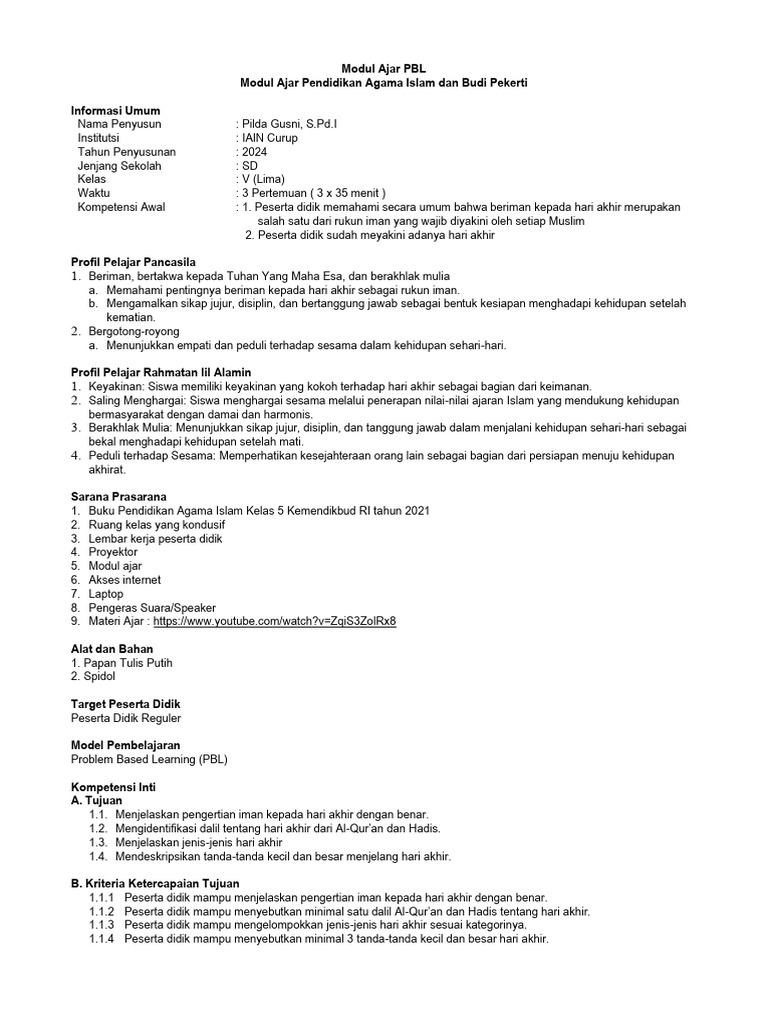 Modul Ajar PBL
Modul Ajar Pendidikan Agama Islam dan Budi Pekerti

Informasi Umum
Nama Penyusun : Pilda Gusni, S.Pd.I
Institutsi : IAIN Curup
Tahun Penyusunan : 2024
Jenjang Sekolah : SD
Kelas : V (Lima)
Waktu : 3 Pertemuan ( 3 x 35 menit )
Kompetensi Awal : 1. Peserta didik memahami secara umum bahwa beriman kepada hari akhir merupakan salah satu dari rukun iman yang wajib diyakini oleh setiap Muslim
2. Peserta didik sudah meyakini adanya hari akhir

Profil Pelajar Pancasila
1. Beriman, bertakwa kepada Tuhan Yang Maha Esa, dan berakhlak mulia
a. Memahami pentingnya beriman kepada hari akhir sebagai rukun iman.
b. Mengamalkan sikap jujur, disiplin, dan bertanggung jawab sebagai bentuk kesiapan menghadapi kehidupan setelah kematian.
2. Bergotong-royong
a. Menunjukkan empati dan peduli terhadap sesama dalam kehidupan sehari-hari.

Profil Pelajar Rahmatan lil Alamin
1. Keyakinan: Siswa memiliki keyakinan yang kokoh terhadap hari akhir sebagai bagian dari keimanan.
2. Saling Menghargai: Siswa menghargai sesama melalui penerapan nilai-nilai ajaran Islam yang mendukung kehidupan bermasyarakat dengan damai dan harmonis.
3. Berakhlak Mulia: Menunjukkan sikap jujur, disiplin, dan tanggung jawab dalam menjalani kehidupan sehari-hari sebagai bekal menghadapi kehidupan setelah mati.
4. Peduli terhadap Sesama: Memperhatikan kesejahteraan orang lain sebagai bagian dari persiapan menuju kehidupan akhirat.

Sarana Prasarana
1. Buku Pendidikan Agama Islam Kelas 5 Kemendikbud RI tahun 2021
2. Ruang kelas yang kondusif
3. Lembar kerja peserta didik
4. Proyektor
5. Modul ajar
6. Akses internet
7. Laptop
8. Pengeras Suara/Speaker
9. Materi Ajar : https://www.youtube.com/watch?v=ZqiS3ZolRx8

Alat dan Bahan
1. Papan Tulis Putih
2. Spidol

Target Peserta Didik
Peserta Didik Reguler

Model Pembelajaran
Problem Based Learning (PBL)

Kompetensi Inti
A. Tujuan
1.1. Menjelaskan pengertian iman kepada hari akhir dengan benar.
1.2. Mengidentifikasi dalil tentang hari akhir dari Al-Qur'an dan Hadis.
1.3. Menjelaskan jenis-jenis hari akhir
1.4. Mendeskripsikan tanda-tanda kecil dan besar menjelang hari akhir.

B. Kriteria Ketercapaian Tujuan
1.1.1 Peserta didik mampu menjelaskan pengertian iman kepada hari akhir dengan benar.
1.1.2 Peserta didik mampu menyebutkan minimal satu dalil Al-Qur'an dan Hadis tentang hari akhir.
1.1.3 Peserta didik mampu mengelompokkan jenis-jenis hari akhir sesuai kategorinya.
1.1.4 Peserta didik mampu menyebutkan minimal 3 tanda-tanda kecil dan besar hari akhir.